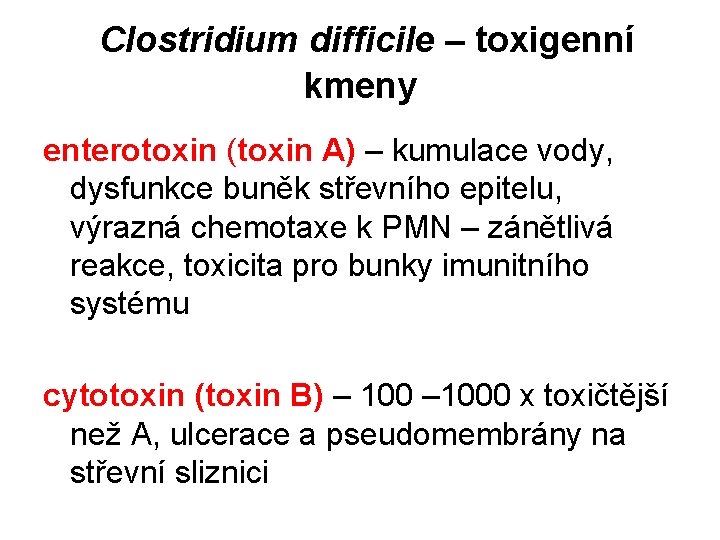 Clostridium difficile – toxigenní kmeny

enterotoxin (toxin A) – kumulace vody, dysfunkce buněk střevního epitelu, výrazná chemotaxe k PMN – zánětlivá reakce, toxicita pro bunky imunitního systému

cytotoxin (toxin B) – 100 –1000 x toxičtější než A, ulcerace a pseudomembrány na střevní sliznici